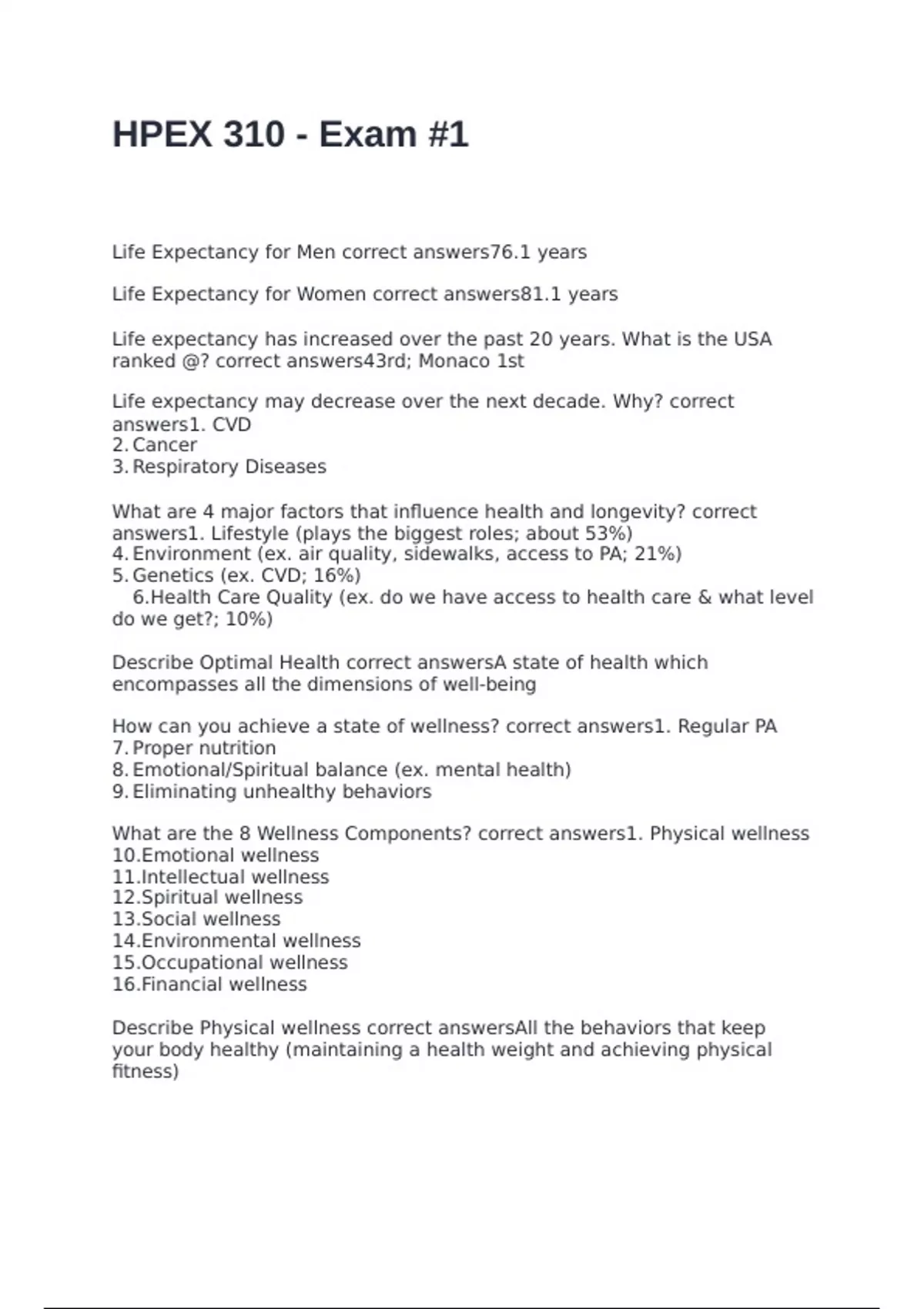 HPEX 310 - Exam #1

Life Expectancy for Men correct answers76.1 years

Life Expectancy for Women correct answers81.1 years

Life expectancy has increased over the past 20 years. What is the USA ranked @? correct answers43rd; Monaco 1st

Life expectancy may decrease over the next decade. Why? correct answers1. CVD
2. Cancer
3. Respiratory Diseases

What are 4 major factors that influence health and longevity? correct answers1. Lifestyle (plays the biggest roles; about 53%)
4. Environment (ex. air quality, sidewalks, access to PA; 21%)
5. Genetics (ex. CVD; 16%)
6.Health Care Quality (ex. do we have access to health care & what level do we get?; 10%)

Describe Optimal Health correct answersA state of health which encompasses all the dimensions of well-being

How can you achieve a state of wellness? correct answers1. Regular PA
7. Proper nutrition
8. Emotional/Spiritual balance (ex. mental health)
9. Eliminating unhealthy behaviors

What are the 8 Wellness Components? correct answers1. Physical wellness
10.Emotional wellness
11.Intellectual wellness
12.Spiritual wellness
13.Social wellness
14.Environmental wellness
15.Occupational wellness
16.Financial wellness

Describe Physical wellness correct answersAll the behaviors that keep your body healthy (maintaining a health weight and achieving physical fitness)